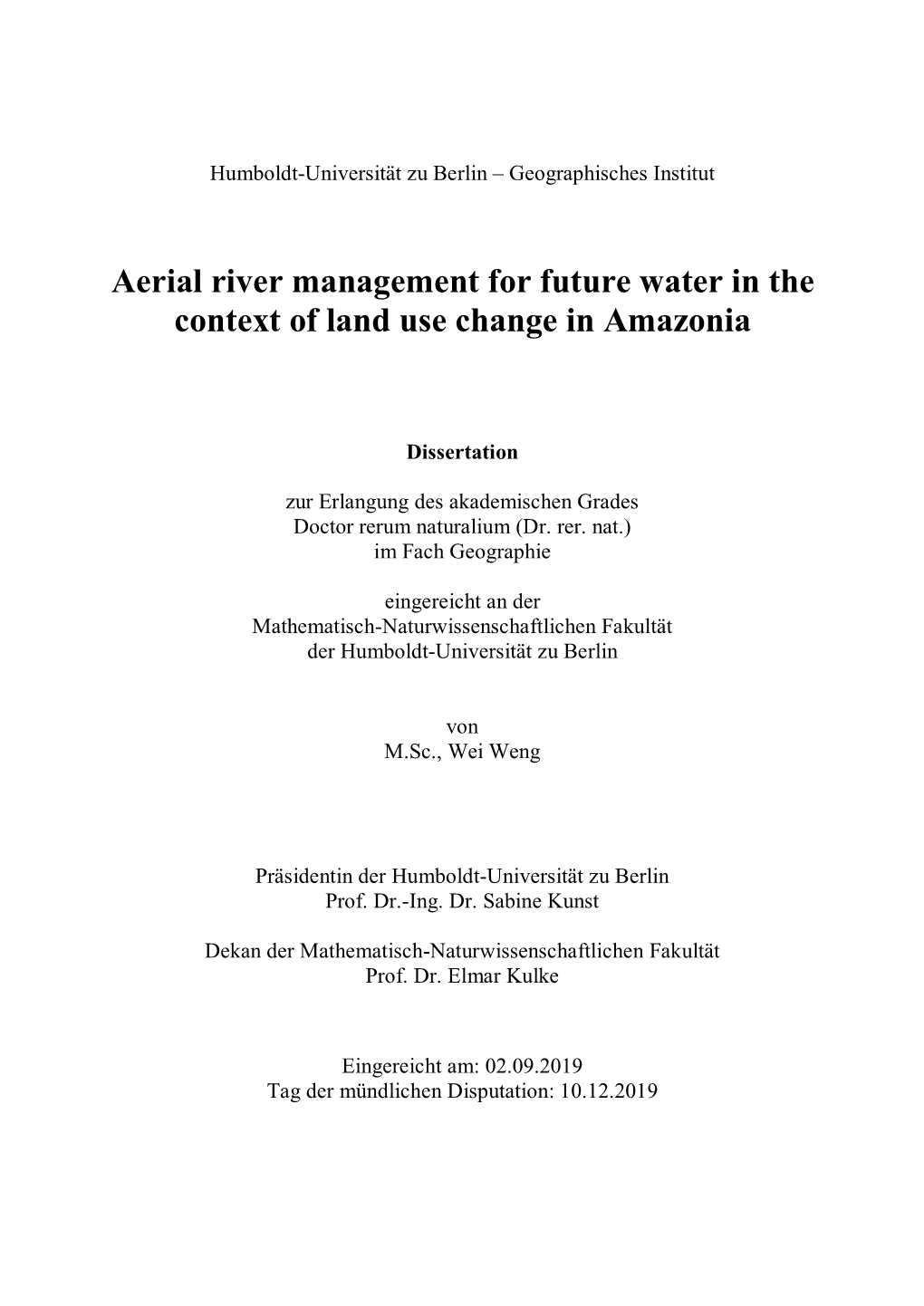 Humboldt-Universität zu Berlin – Geographisches Institut

Aerial river management for future water in the context of land use change in Amazonia

Dissertation

zur Erlangung des akademischen Grades
Doctor rerum naturalium (Dr. rer. nat.)
im Fach Geographie

eingereicht an der
Mathematisch-Naturwissenschaftlichen Fakultät
der Humboldt-Universität zu Berlin

von
M.Sc., Wei Weng

Präsidentin der Humboldt-Universität zu Berlin
Prof. Dr.-Ing. Dr. Sabine Kunst

Dekan der Mathematisch-Naturwissenschaftlichen Fakultät
Prof. Dr. Elmar Kulke

Eingereicht am: 02.09.2019
Tag der mündlichen Disputation: 10.12.2019